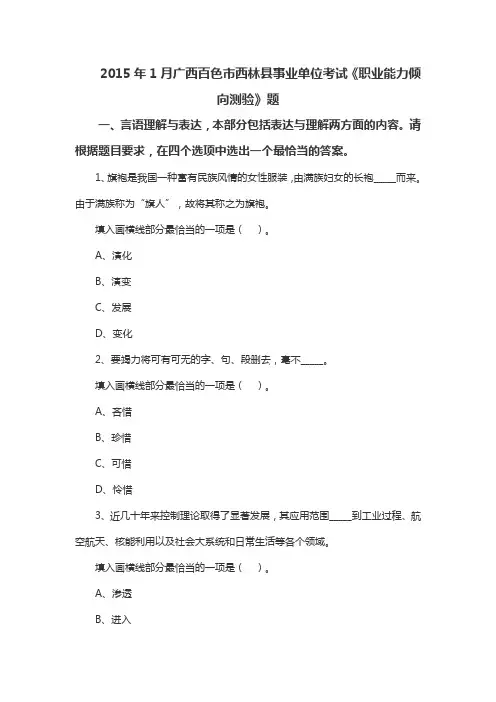 2015 年 1 月广西百色市西林县事业单位考试《职业能力倾向测验》题

一、言语理解与表达，本部分包括表达与理解两方面的内容。请根据题目要求，在四个选项中选出一个最恰当的答案。

1、旗袍是我国一种富有民族风情的女性服装，由满族妇女的长袍_____而来。由于满族称为“旗人”，故将其称之为旗袍。

填入画横线部分最恰当的一项是（ ）。

A、演化

B、演变

C、发展

D、变化

2、要竭力将可有可无的字、句、段删去，毫不_____。

填入画横线部分最恰当的一项是（ ）。

A、吝惜

B、珍惜

C、可惜

D、怜惜

3、近几十年来控制理论取得了显著发展，其应用范围_____到工业过程、航空航天、核能利用以及社会大系统和日常生活等各个领域。

填入画横线部分最恰当的一项是（ ）。

A、渗透

B、进入